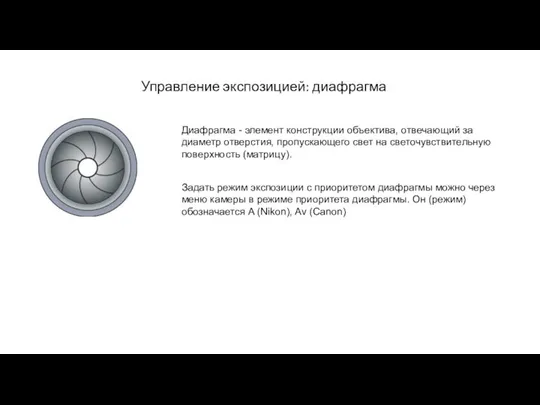 Управление экспозицией: диафрагма

Диафрагма - элемент конструкции объектива, отвечающий за диаметр отверстия, пропускающего свет на светочувствительную поверхность (матрицу).

Задать режим экспозиции с приоритетом диафрагмы можно через меню камеры в режиме приоритета диафрагмы. Он (режим) обозначается A (Nikon), Av (Canon)